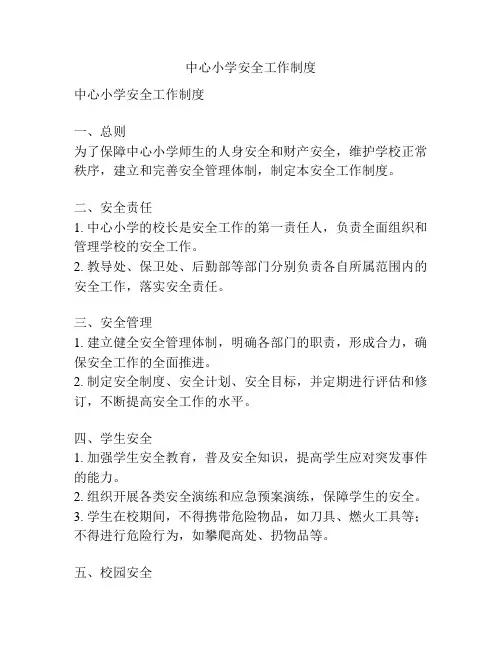 中心小学安全工作制度

中心小学安全工作制度

一、总则
为了保障中心小学师生的人身安全和财产安全，维护学校正常秩序，建立和完善安全管理体制，制定本安全工作制度。

二、安全责任
1. 中心小学的校长是安全工作的第一责任人，负责全面组织和管理学校的安全工作。
2. 教导处、保卫处、后勤部等部门分别负责各自所属范围内的安全工作，落实安全责任。

三、安全管理
1. 建立健全安全管理体制，明确各部门的职责，形成合力，确保安全工作的全面推进。
2. 制定安全制度、安全计划、安全目标，并定期进行评估和修订，不断提高安全工作的水平。

四、学生安全
1. 加强学生安全教育，普及安全知识，提高学生应对突发事件的能力。
2. 组织开展各类安全演练和应急预案演练，保障学生的安全。
3. 学生在校期间，不得携带危险物品，如刀具、燃火工具等；不得进行危险行为，如攀爬高处、扔物品等。

五、校园安全